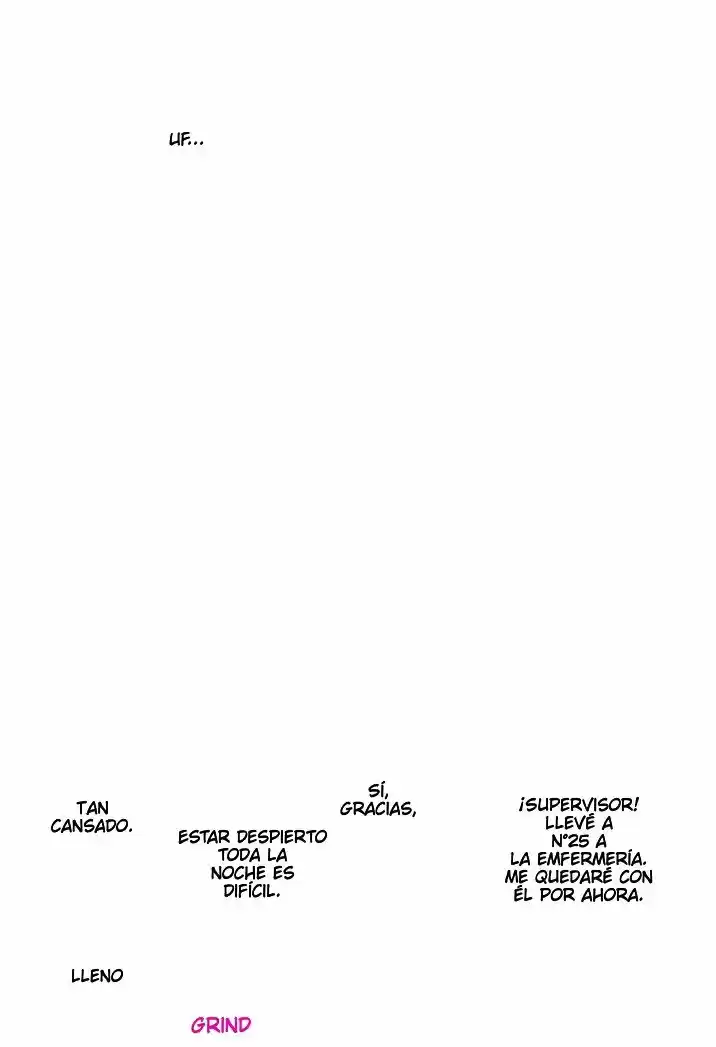 UF...

TAN CANSADO.

ESTAR DESPIERTO TODA LA NOCHE ES DIFÍCIL.

SÍ, GRACIAS,

¡SUPERVISOR! LLEVÉ A N°25 A LA EMFERMERÍA. ME QUEDARÉ CON ÉL POR AHORA.

LLENO

GRIND